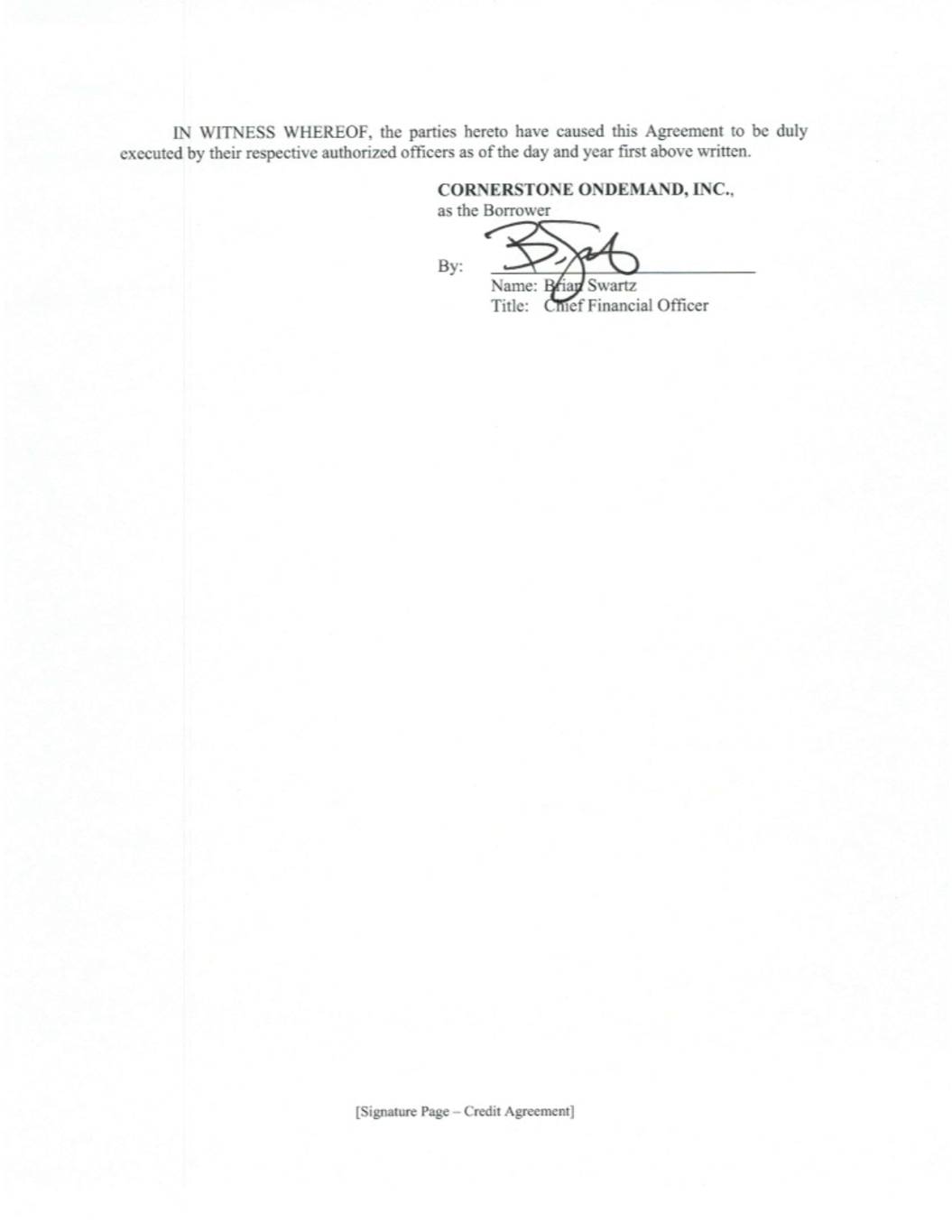 IN WITNESS WHEREOF, the parties hereto have caused this Agreement to be duly executed by their respective authorized officers as of the day and year first above written.

CORNERSTONE ONDEMAND, INC.,
as the Borrower

By: ____
Name: Brian Swartz
Title: Chief Financial Officer

[Signature Page – Credit Agreement]